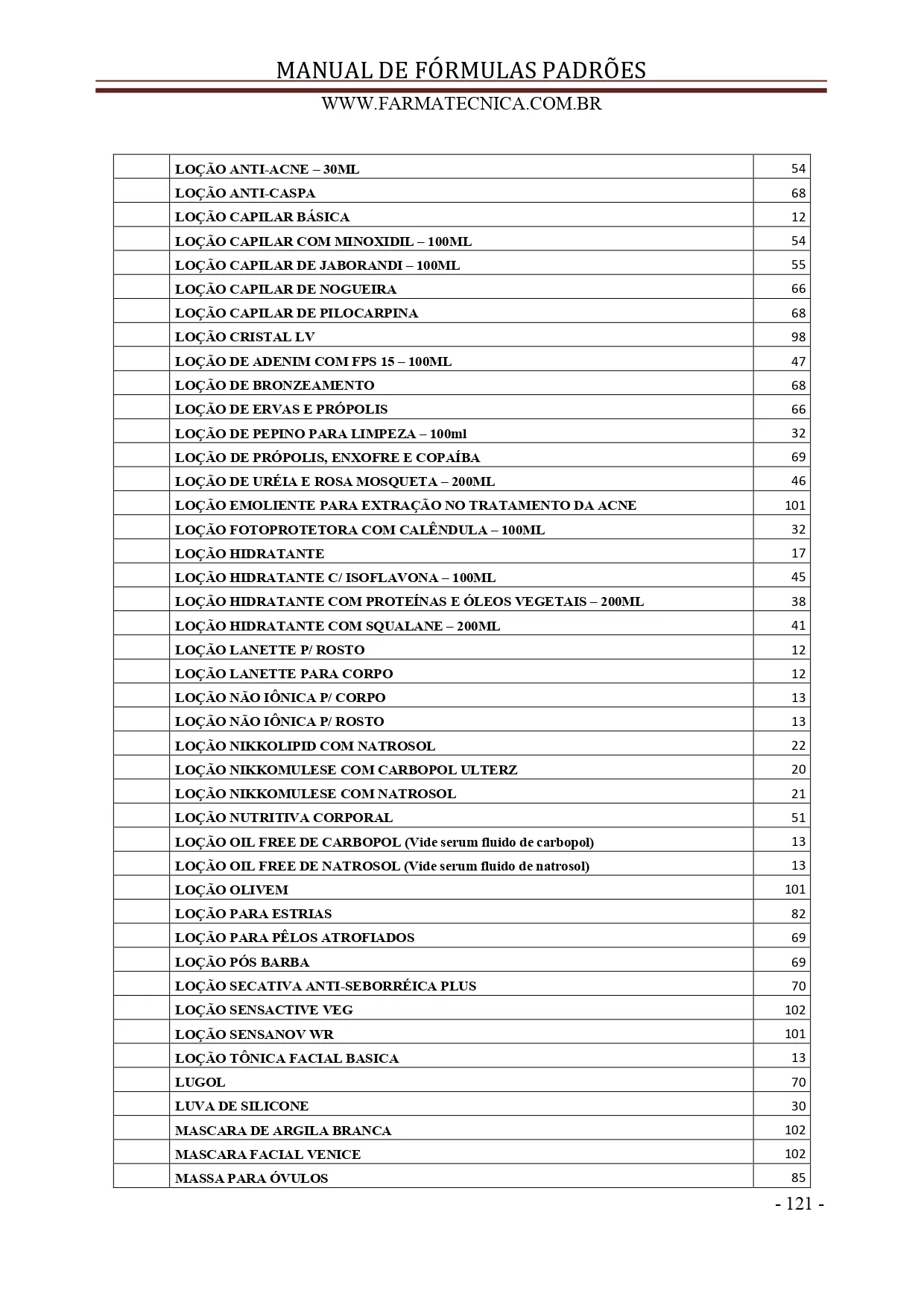 MANUAL DE FÓRMULAS PADRÕES

WWW.FARMATECNICA.COM.BR

| | | |
|---|---|---|
| | LOÇÃO ANTI-ACNE – 30ML | 54 |
| | LOÇÃO ANTI-CASPA | 68 |
| | LOÇÃO CAPILAR BÁSICA | 12 |
| | LOÇÃO CAPILAR COM MINOXIDIL – 100ML | 54 |
| | LOÇÃO CAPILAR DE JABORANDI – 100ML | 55 |
| | LOÇÃO CAPILAR DE NOGUEIRA | 66 |
| | LOÇÃO CAPILAR DE PILOCARPINA | 68 |
| | LOÇÃO CRISTAL LV | 98 |
| | LOÇÃO DE ADENIM COM FPS 15 – 100ML | 47 |
| | LOÇÃO DE BRONZEAMENTO | 68 |
| | LOÇÃO DE ERVAS E PRÓPOLIS | 66 |
| | LOÇÃO DE PEPINO PARA LIMPEZA – 100ml | 32 |
| | LOÇÃO DE PRÓPOLIS, ENXOFRE E COPAÍBA | 69 |
| | LOÇÃO DE URÉIA E ROSA MOSQUETA – 200ML | 46 |
| | LOÇÃO EMOLIENTE PARA EXTRAÇÃO NO TRATAMENTO DA ACNE | 101 |
| | LOÇÃO FOTOPROTETORA COM CALÊNDULA – 100ML | 32 |
| | LOÇÃO HIDRATANTE | 17 |
| | LOÇÃO HIDRATANTE C/ ISOFLAVONA – 100ML | 45 |
| | LOÇÃO HIDRATANTE COM PROTEÍNAS E ÓLEOS VEGETAIS – 200ML | 38 |
| | LOÇÃO HIDRATANTE COM SQUALANE – 200ML | 41 |
| | LOÇÃO LANETTE P/ ROSTO | 12 |
| | LOÇÃO LANETTE PARA CORPO | 12 |
| | LOÇÃO NÃO IÔNICA P/ CORPO | 13 |
| | LOÇÃO NÃO IÔNICA P/ ROSTO | 13 |
| | LOÇÃO NIKKOLIPID COM NATROSOL | 22 |
| | LOÇÃO NIKKOMULESE COM CARBOPOL ULTERZ | 20 |
| | LOÇÃO NIKKOMULESE COM NATROSOL | 21 |
| | LOÇÃO NUTRITIVA CORPORAL | 51 |
| | LOÇÃO OIL FREE DE CARBOPOL (Vide serum fluido de carbopol) | 13 |
| | LOÇÃO OIL FREE DE NATROSOL (Vide serum fluido de natrosol) | 13 |
| | LOÇÃO OLIVEM | 101 |
| | LOÇÃO PARA ESTRIAS | 82 |
| | LOÇÃO PARA PÊLOS ATROFIADOS | 69 |
| | LOÇÃO PÓS BARBA | 69 |
| | LOÇÃO SECATIVA ANTI-SEBORRÉICA PLUS | 70 |
| | LOÇÃO SENSACTIVE VEG | 102 |
| | LOÇÃO SENSANOV WR | 101 |
| | LOÇÃO TÔNICA FACIAL BASICA | 13 |
| | LUGOL | 70 |
| | LUVA DE SILICONE | 30 |
| | MASCARA DE ARGILA BRANCA | 102 |
| | MASCARA FACIAL VENICE | 102 |
| | MASSA PARA ÓVULOS | 85 |

- 121 -